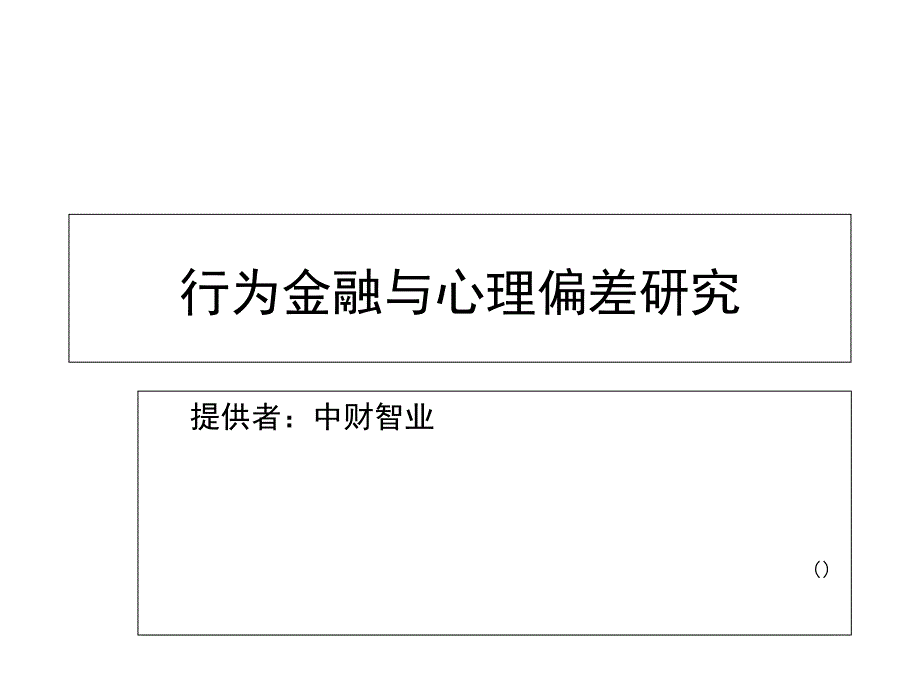 行为金融与心理偏差研究

提供者：中财智业

()